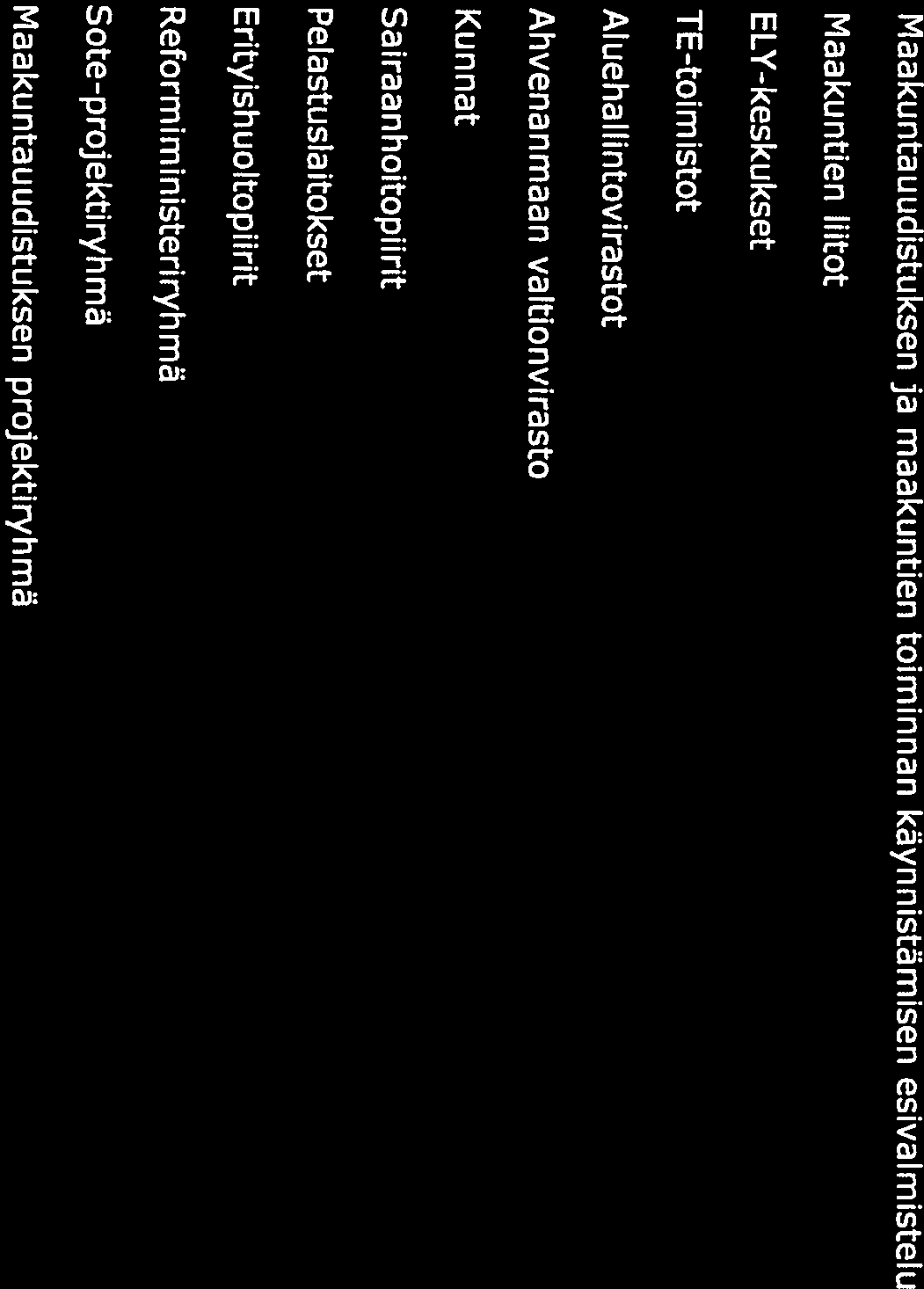 Maakuntauudistuksen ja maakuntien toiminnan käynnistämisen esivalmistelu

Maakuntien liitot

ELY-keskukset

TE-toimistot

Aluehallintovirastot

Ahvenanmaan valtionvirasto

Kunnat

Sairaanhoitopiirit

Pelastuslaitokset

Erityishuoltopiirit

Reformiministeriryhmä

Sote-projektiryhmä

Maakuntauudistuksen projektiryhmä